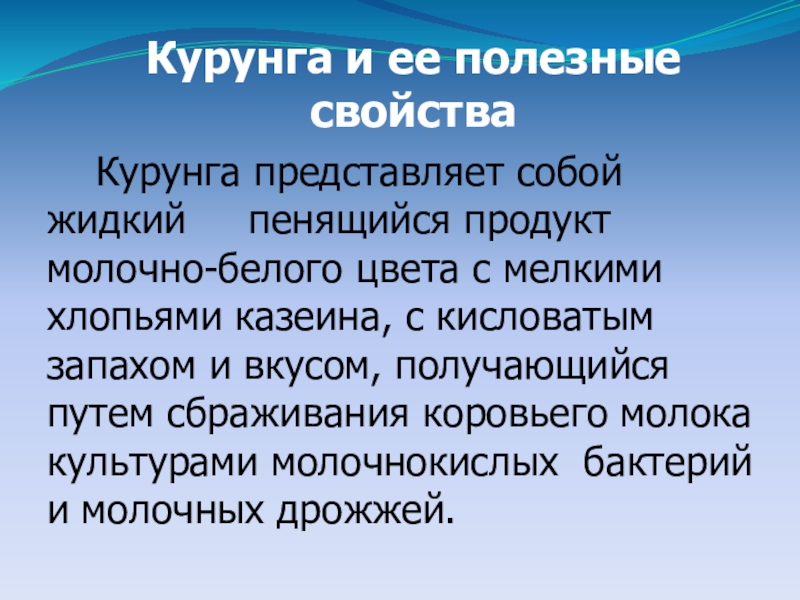 Курунга и ее полезные свойства

Курунга представляет собой жидкий пенящийся продукт молочно-белого цвета с мелкими хлопьями казеина, с кисловатым запахом и вкусом, получающийся путем сбраживания коровьего молока культурами молочнокислых бактерий и молочных дрожжей.